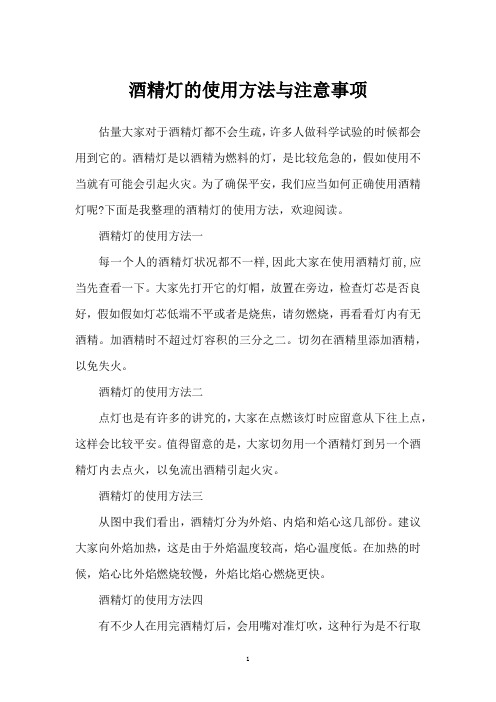 酒精灯的使用方法与注意事项

估量大家对于酒精灯都不会生疏，许多人做科学试验的时候都会用到它的。酒精灯是以酒精为燃料的灯，是比较危急的，假如使用不当就有可能会引起火灾。为了确保平安，我们应当如何正确使用酒精灯呢?下面是我整理的酒精灯的使用方法，欢迎阅读。

酒精灯的使用方法一

每一个人的酒精灯状况都不一样，因此大家在使用酒精灯前，应当先查看一下。大家先打开它的灯帽，放置在旁边，检查灯芯是否良好，假如假如灯芯低端不平或者是烧焦，请勿燃烧，再看看灯内有无酒精。加酒精时不超过灯容积的三分之二。切勿在酒精里添加酒精，以免失火。

酒精灯的使用方法二

点灯也是有许多的讲究的，大家在点燃该灯时应留意从下往上点，这样会比较平安。值得留意的是，大家切勿用一个酒精灯到另一个酒精灯内去点火，以免流出酒精引起火灾。

酒精灯的使用方法三

从图中我们看出，酒精灯分为外焰、内焰和焰心这几部份。建议大家向外焰加热，这是由于外焰温度较高，焰心温度低。在加热的时候，焰心比外焰燃烧较慢，外焰比焰心燃烧更快。

酒精灯的使用方法四

有不少人在用完酒精灯后，会用嘴对准灯吹，这种行为是不行取

1